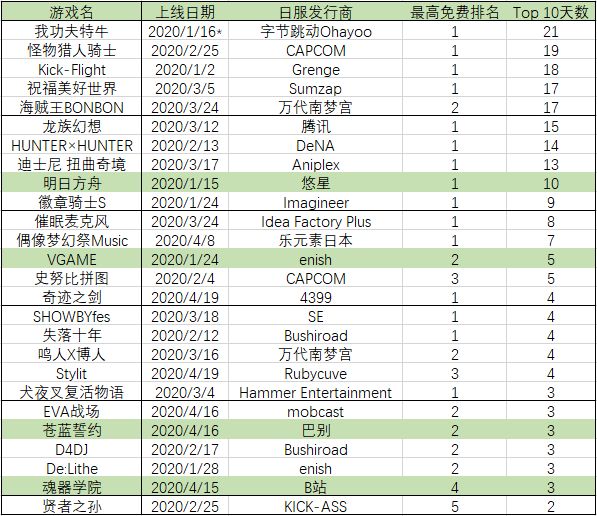 | 游戏名 | 上线日期 | 日服发行商 | 最高免费排名 | Top 10天数 |
|---|---|---|---|---|
| 我功夫特牛 | 2020/1/16* | 字节跳动Ohayoo | 1 | 21 |
| 怪物猎人骑士 | 2020/2/25 | CAPCOM | 1 | 19 |
| Kick-Flight | 2020/1/2 | Grenge | 1 | 18 |
| 祝福美好世界 | 2020/3/5 | Sumzap | 1 | 17 |
| 海贼王BONBON | 2020/3/24 | 万代南梦宫 | 2 | 17 |
| 龙族幻想 | 2020/3/12 | 腾讯 | 1 | 15 |
| HUNTER×HUNTER | 2020/2/13 | DeNA | 1 | 14 |
| 迪士尼 扭曲奇境 | 2020/3/17 | Aniplex | 1 | 13 |
| 明日方舟 | 2020/1/15 | 悠星 | 1 | 10 |
| 徽章骑士S | 2020/1/24 | Imagineer | 1 | 9 |
| 催眠麦克风 | 2020/3/24 | Idea Factory Plus | 1 | 8 |
| 偶像梦幻祭Music | 2020/4/8 | 乐元素日本 | 1 | 7 |
| VGAME | 2020/1/24 | enish | 2 | 5 |
| 史努比拼图 | 2020/2/4 | CAPCOM | 3 | 5 |
| 奇迹之剑 | 2020/4/19 | 4399 | 1 | 4 |
| SHOWBYfes | 2020/3/18 | SE | 1 | 4 |
| 失落十年 | 2020/2/12 | Bushiroad | 1 | 4 |
| 鸣人X博人 | 2020/3/16 | 万代南梦宫 | 2 | 4 |
| Stylit | 2020/4/19 | Rubycuve | 3 | 4 |
| 犬夜叉复活物语 | 2020/3/4 | Hammer Entertainment | 1 | 3 |
| EVA战场 | 2020/4/16 | mobcast | 2 | 3 |
| 苍蓝誓约 | 2020/4/16 | 巴别 | 2 | 3 |
| D4DJ | 2020/2/17 | Bushiroad | 2 | 3 |
| De:Lithe | 2020/1/28 | enish | 2 | 3 |
| 魂器学院 | 2020/4/15 | B站 | 4 | 3 |
| 贤者之孙 | 2020/2/25 | KICK-ASS | 5 | 2 |